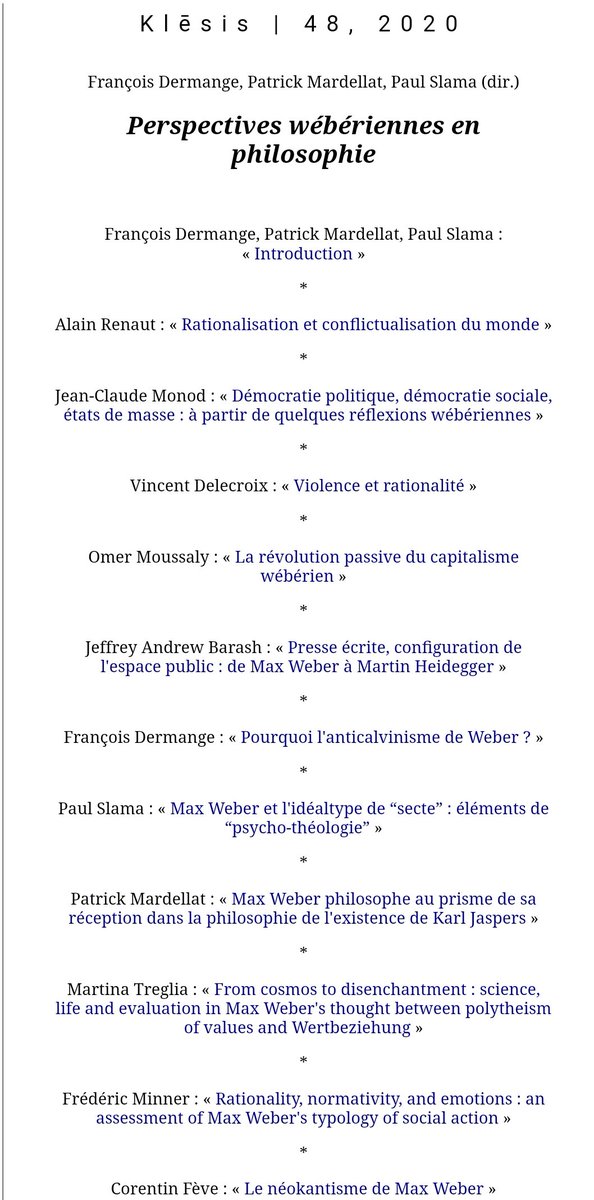 Klēsis | 48, 2020

François Dermange, Patrick Mardellat, Paul Slama (dir.)

Perspectives wébériennes en philosophie

François Dermange, Patrick Mardellat, Paul Slama : « Introduction »

*

Alain Renaut : « Rationalisation et conflictualisation du monde »

*

Jean-Claude Monod : « Démocratie politique, démocratie sociale, états de masse : à partir de quelques réflexions wébériennes »

*

Vincent Delecroix : « Violence et rationalité »

*

Omer Moussaly : « La révolution passive du capitalisme wébérien »

*

Jeffrey Andrew Barash : « Presse écrite, configuration de l'espace public : de Max Weber à Martin Heidegger »

*

François Dermange : « Pourquoi l'anticalvinisme de Weber ? »

*

Paul Slama : « Max Weber et l'idéaltype de “secte” : éléments de “psycho-théologie” »

*

Patrick Mardellat : « Max Weber philosophe au prisme de sa réception dans la philosophie de l'existence de Karl Jaspers »

*

Martina Treglia : « From cosmos to disenchantment : science, life and evaluation in Max Weber's thought between polytheism of values and Wertbeziehung »

*

Frédéric Minner : « Rationality, normativity, and emotions : an assessment of Max Weber's typology of social action »

*

Corentin Fève : « Le néokantisme de Max Weber »